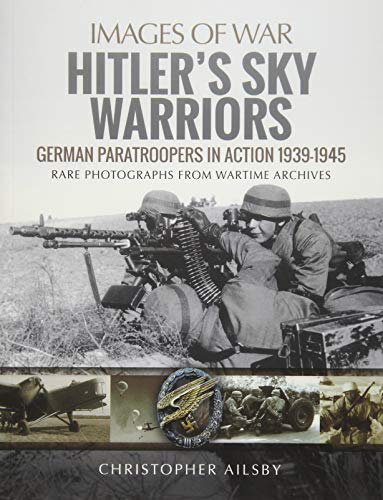 IMAGES OF WAR
HITLER'S SKY WARRIORS
GERMAN PARATROOPERS IN ACTION 1939-1945
RARE PHOTOGRAPHS FROM WARTIME ARCHIVES

CHRISTOPHER AILSBY